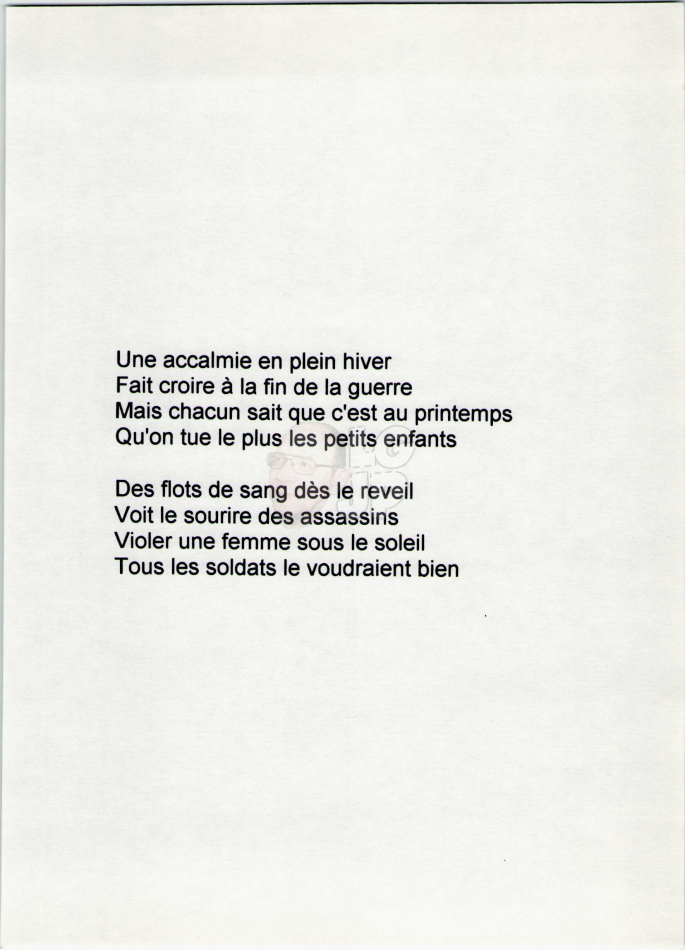 Une accalmie en plein hiver
Fait croire à la fin de la guerre
Mais chacun sait que c'est au printemps
Qu'on tue le plus les petits enfants

Des flots de sang dès le reveil
Voit le sourire des assassins
Violer une femme sous le soleil
Tous les soldats le voudraient bien